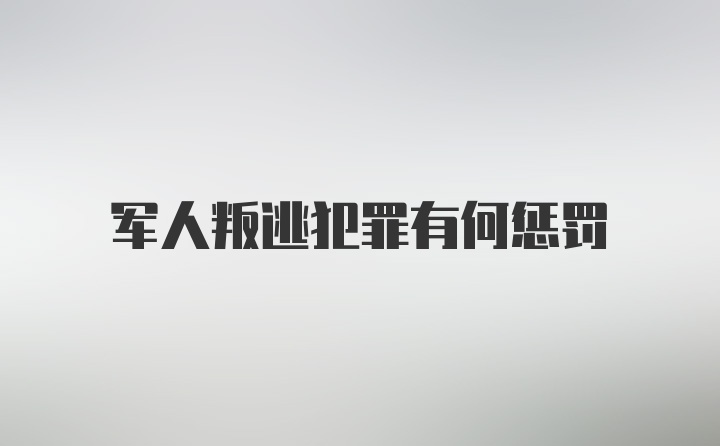 军人叛逃犯罪有何惩罚